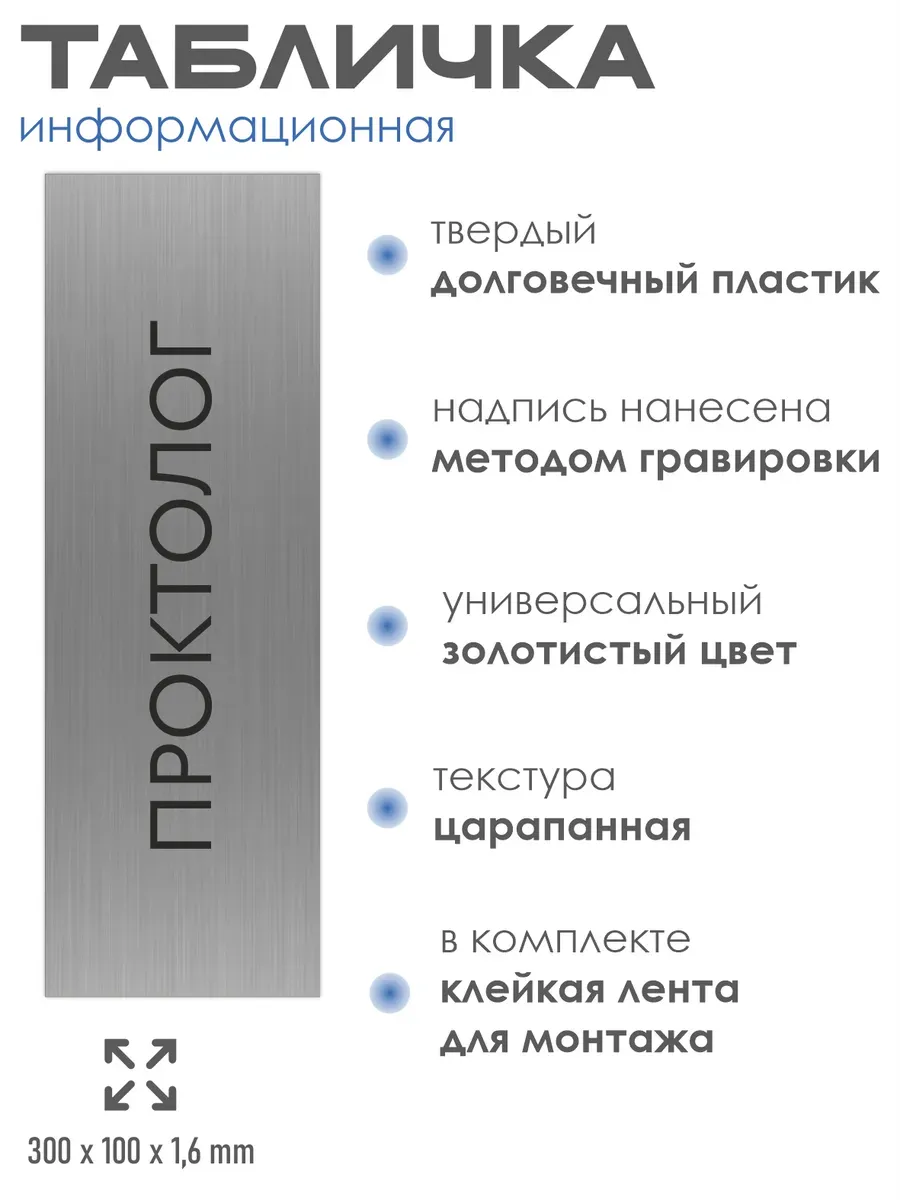 ТАБЛИЧКА
информационная

ПРОКТОЛОГ

твердый
долговечный пластик

надпись нанесена
методом гравировки

универсальный
золотистый цвет

текстура
царапанная

в комплекте
клейкая лента
для монтажа

300 x 100 x 1,6 mm